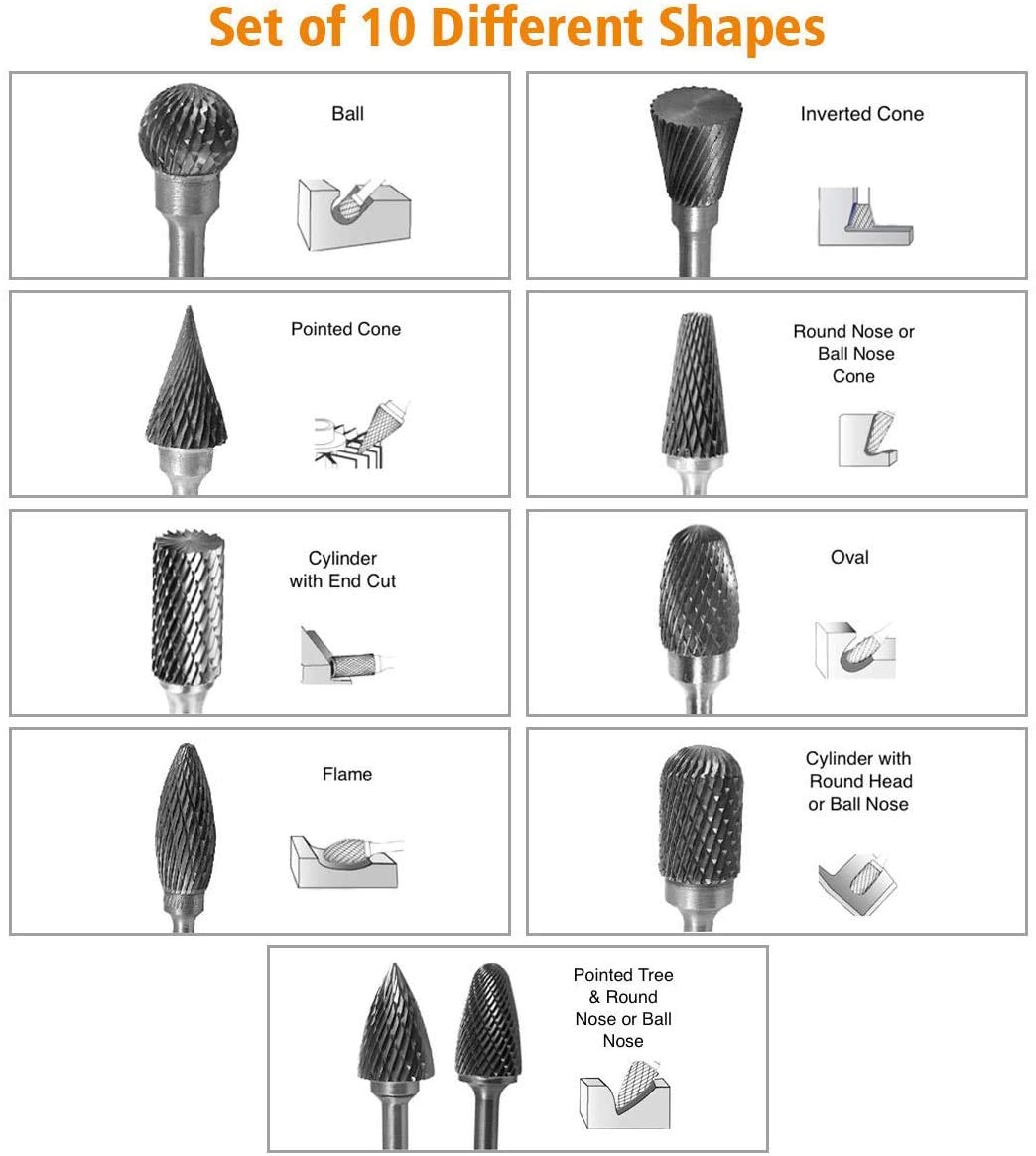 Set of 10 Different Shapes

Ball

Inverted Cone

Pointed Cone

Round Nose or
Ball Nose
Cone

Cylinder
with End Cut

Oval

Flame

Cylinder with
Round Head
or Ball Nose

Pointed Tree
& Round
Nose or Ball
Nose